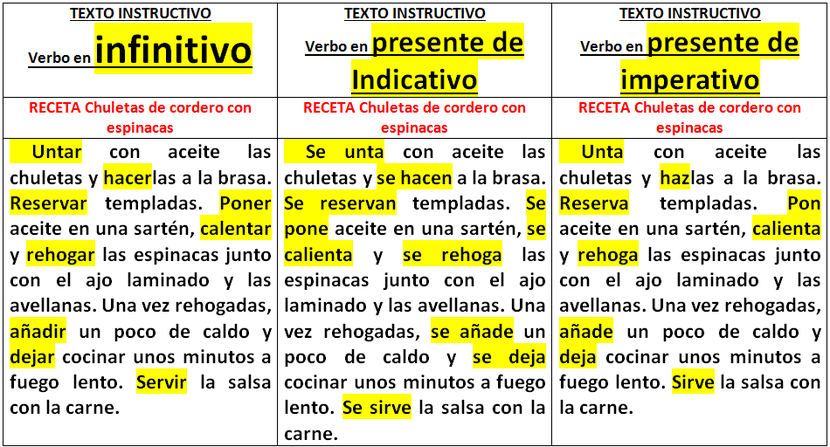 | TEXTO INSTRUCTIVO Verbo en infinitivo | TEXTO INSTRUCTIVO Verbo en presente de Indicativo | TEXTO INSTRUCTIVO Verbo en presente de imperativo |
|---|---|---|
| RECETA Chuletas de cordero con espinacas | RECETA Chuletas de cordero con espinacas | RECETA Chuletas de cordero con espinacas |
| Untar con aceite las chuletas y hacerlas a la brasa. Reservar templadas. Poner aceite en una sartén, calentar y rehogar las espinacas junto con el ajo laminado y las avellanas. Una vez rehogadas, añadir un poco de caldo y dejar cocinar unos minutos a fuego lento. Servir la salsa con la carne. | Se unta con aceite las chuletas y se hacen a la brasa. Se reservan templadas. Se pone aceite en una sartén, se calienta y se rehoga las espinacas junto con el ajo laminado y las avellanas. Una vez rehogadas, se añade un poco de caldo y se deja cocinar unos minutos a fuego lento. Se sirve la salsa con la carne. | Unta con aceite las chuletas y hazlas a la brasa. Reserva templadas. Pon aceite en una sartén, calienta y rehoga las espinacas junto con el ajo laminado y las avellanas. Una vez rehogadas, añade un poco de caldo y deja cocinar unos minutos a fuego lento. Sirve la salsa con la carne. |